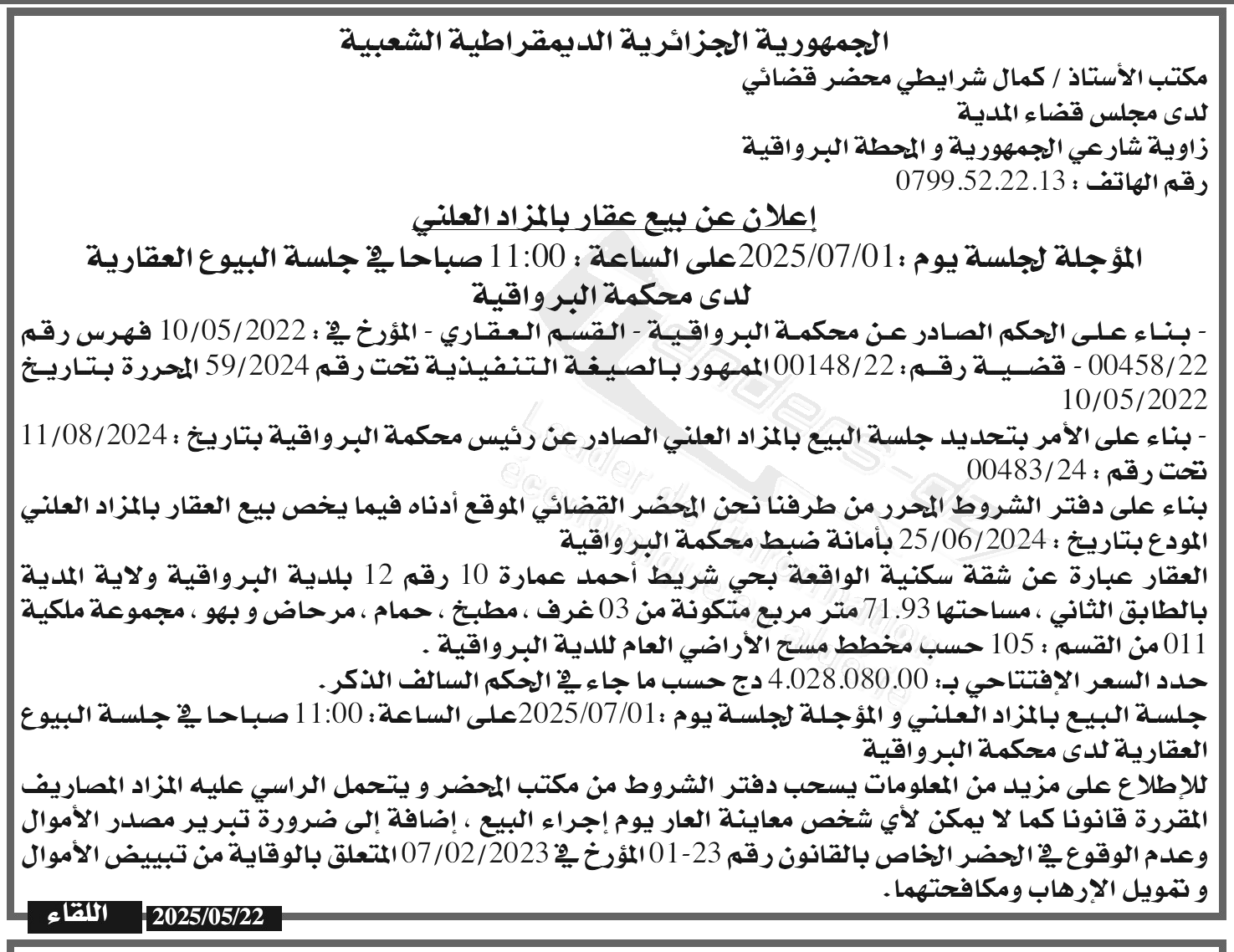 الجمهورية الجزائرية الديمقراطية الشعبية
مكتب الأستاذ / كمال شرايطي محضر قضائي
لدى مجلس قضاء المدية
زاوية شارعي الجمهورية و المحطة البرواقية
رقم الهاتف : 0799.52.22.13

إعلان عن بيع عقار بالمزاد العلني
المؤجلة لجلسة يوم :2025/07/01 على الساعة : 11:00 صباحا في جلسة البيوع العقارية لدى محكمة البرواقية

- بناء على الحكم الصادر عن محكمة البرواقية - القسم العقاري - المؤرخ في : 10/05/2022 فهرس رقم 00458/22 - قضية رقم: 00148/22 الممهور بالصيغة التنفيذية تحت رقم 59/2024 المحررة بتاريخ 10/05/2022
- بناء على الأمر بتحديد جلسة البيع بالمزاد العلني الصادر عن رئيس محكمة البرواقية بتاريخ : 11/08/2024 تحت رقم : 00483/24
بناء على دفتر الشروط المحرر من طرفنا نحن المحضر القضائي الموقع أدناه فيما يخص بيع العقار بالمزاد العلني المودع بتاريخ : 25/06/2024 بأمانة ضبط محكمة البرواقية
العقار عبارة عن شقة سكنية الواقعة بحي شريط أحمد عمارة 10 رقم 12 بلدية البرواقية ولاية المدية بالطابق الثاني ، مساحتها 71.93 متر مربع متكونة من 03 غرف ، مطبخ ، حمام ، مرحاض و بهو ، مجموعة ملكية 011 من القسم : 105 حسب مخطط مسح الأراضي العام للدية البرواقية .
حدد السعر الإفتتاحي بـ: 4.028.080.00 دج حسب ما جاء في الحكم السالف الذكر.
جلسة البيع بالمزاد العلني و المؤجلة لجلسة يوم :2025/07/01 على الساعة: 11:00 صباحا في جلسة البيوع العقارية لدى محكمة البرواقية
للإطلاع على مزيد من المعلومات يسحب دفتر الشروط من مكتب المحضر و يتحمل الراسي عليه المزاد المصاريف المقررة قانونا كما لا يمكن لأي شخص معاينة العار يوم إجراء البيع ، إضافة إلى ضرورة تبرير مصدر الأموال وعدم الوقوع في الحضر الخاص بالقانون رقم 23-01 المؤرخ في 07/02/2023 المتعلق بالوقاية من تبييض الأموال و تمويل الإرهاب ومكافحتهما.

اللقاء 2025/05/22